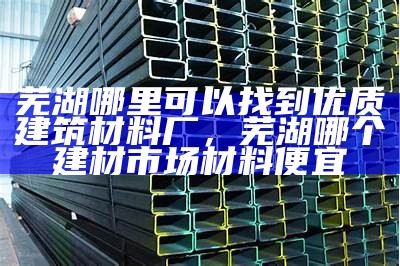 芜湖哪里可以找到优质建筑材料厂，芜湖哪个建材市场材料便宜